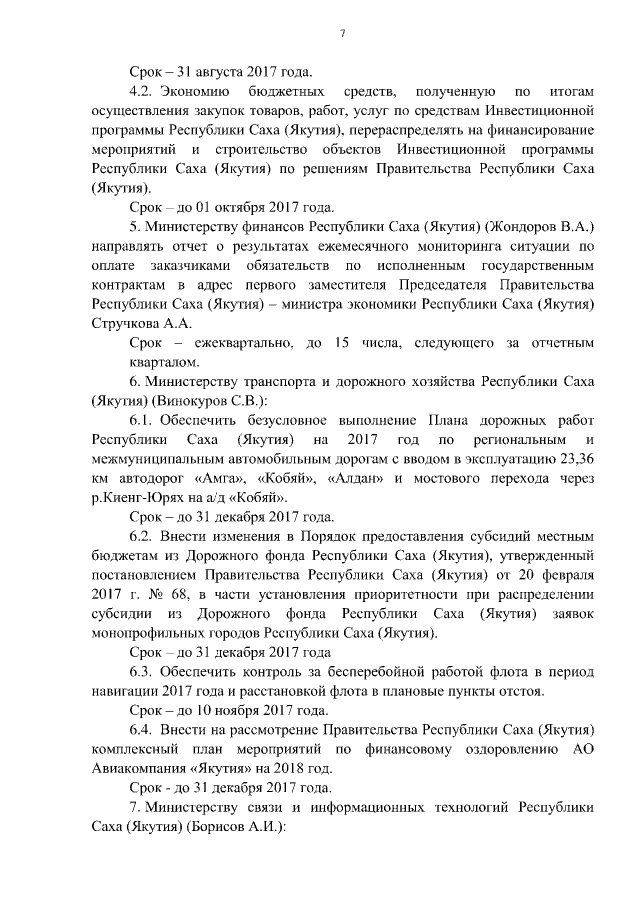 7

Срок – 31 августа 2017 года.

4.2. Экономию бюджетных средств, полученную по итогам осуществления закупок товаров, работ, услуг по средствам Инвестиционной программы Республики Саха (Якутия), перераспределять на финансирование мероприятий и строительство объектов Инвестиционной программы Республики Саха (Якутия) по решениям Правительства Республики Саха (Якутия).

Срок – до 01 октября 2017 года.

5. Министерству финансов Республики Саха (Якутия) (Жондоров В.А.) направлять отчет о результатах ежемесячного мониторинга ситуации по оплате заказчиками обязательств по исполненным государственным контрактам в адрес первого заместителя Председателя Правительства Республики Саха (Якутия) – министра экономики Республики Саха (Якутия) Стручкова А.А.

Срок – ежеквартально, до 15 числа, следующего за отчетным кварталом.

6. Министерству транспорта и дорожного хозяйства Республики Саха (Якутия) (Винокуров С.В.):

6.1. Обеспечить безусловное выполнение Плана дорожных работ Республики Саха (Якутия) на 2017 год по региональным и межмуниципальным автомобильным дорогам с вводом в эксплуатацию 23,36 км автодорог «Амга», «Кобяй», «Алдан» и мостового перехода через р.Киенг-Юрях на а/д «Кобяй».

Срок – до 31 декабря 2017 года.

6.2. Внести изменения в Порядок предоставления субсидий местным бюджетам из Дорожного фонда Республики Саха (Якутия), утвержденный постановлением Правительства Республики Саха (Якутия) от 20 февраля 2017 г. № 68, в части установления приоритетности при распределении субсидии из Дорожного фонда Республики Саха (Якутия) заявок монопрофильных городов Республики Саха (Якутия).

Срок – до 31 декабря 2017 года

6.3. Обеспечить контроль за бесперебойной работой флота в период навигации 2017 года и расстановкой флота в плановые пункты отстоя.

Срок – до 10 ноября 2017 года.

6.4. Внести на рассмотрение Правительства Республики Саха (Якутия) комплексный план мероприятий по финансовому оздоровлению АО Авиакомпания «Якутия» на 2018 год.

Срок - до 31 декабря 2017 года.

7. Министерству связи и информационных технологий Республики Саха (Якутия) (Борисов А.И.):